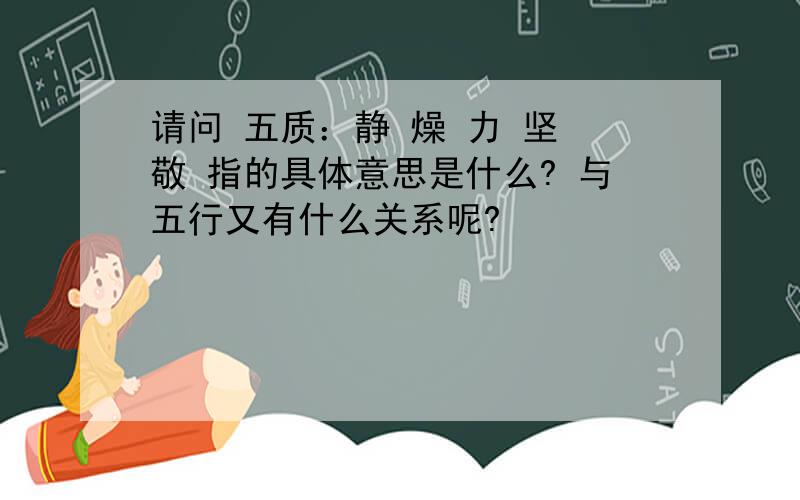 请问 五质：静 燥 力 坚 敬 指的具体意思是什么？与五行又有什么关系呢？

STAT